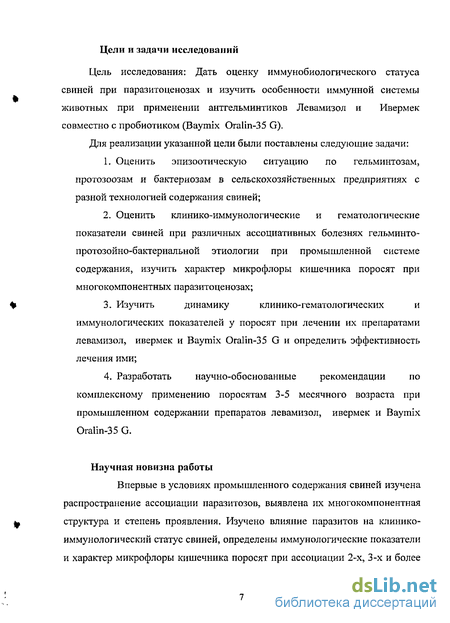 Цели и задачи исследований

Цель исследования: Дать оценку иммунобиологического статуса свиней при паразитоценозах и изучить особенности иммунной системы животных при применении антгельминтиков Левамизол и Ивермек совместно с пробиотиком (Baymix Oralin-35 G).

Для реализации указанной цели были поставлены следующие задачи:

1. Оценить эпизоотическую ситуацию по гельминтозам, протозоозам и бактериозам в сельскохозяйственных предприятиях с разной технологией содержания свиней;

2. Оценить клинико-иммунологические и гематологические показатели свиней при различных ассоциативных болезнях гельминто-протозойно-бактериальной этиологии при промышленной системе содержания, изучить характер микрофлоры кишечника поросят при многокомпонентных паразитоценозах;

3. Изучить динамику клинико-гематологических и иммунологических показателей у поросят при лечении их препаратами левамизол, ивермек и Baymix Oralin-35 G и определить эффективность лечения ими;

4. Разработать научно-обоснованные рекомендации по комплексному применению поросятам 3-5 месячного возраста при промышленном содержании препаратов левамизол, ивермек и Baymix Oralin-35 G.

Научная новизна работы

Впервые в условиях промышленного содержания свиней изучена распространение ассоциации паразитозов, выявлена их многокомпонентная структура и степень проявления. Изучено влияние паразитов на клинико-иммунологический статус свиней, определены иммунологические показатели и характер микрофлоры кишечника поросят при ассоциации 2-х, 3-х и более

7

dsLib.net
библиотека диссертаций